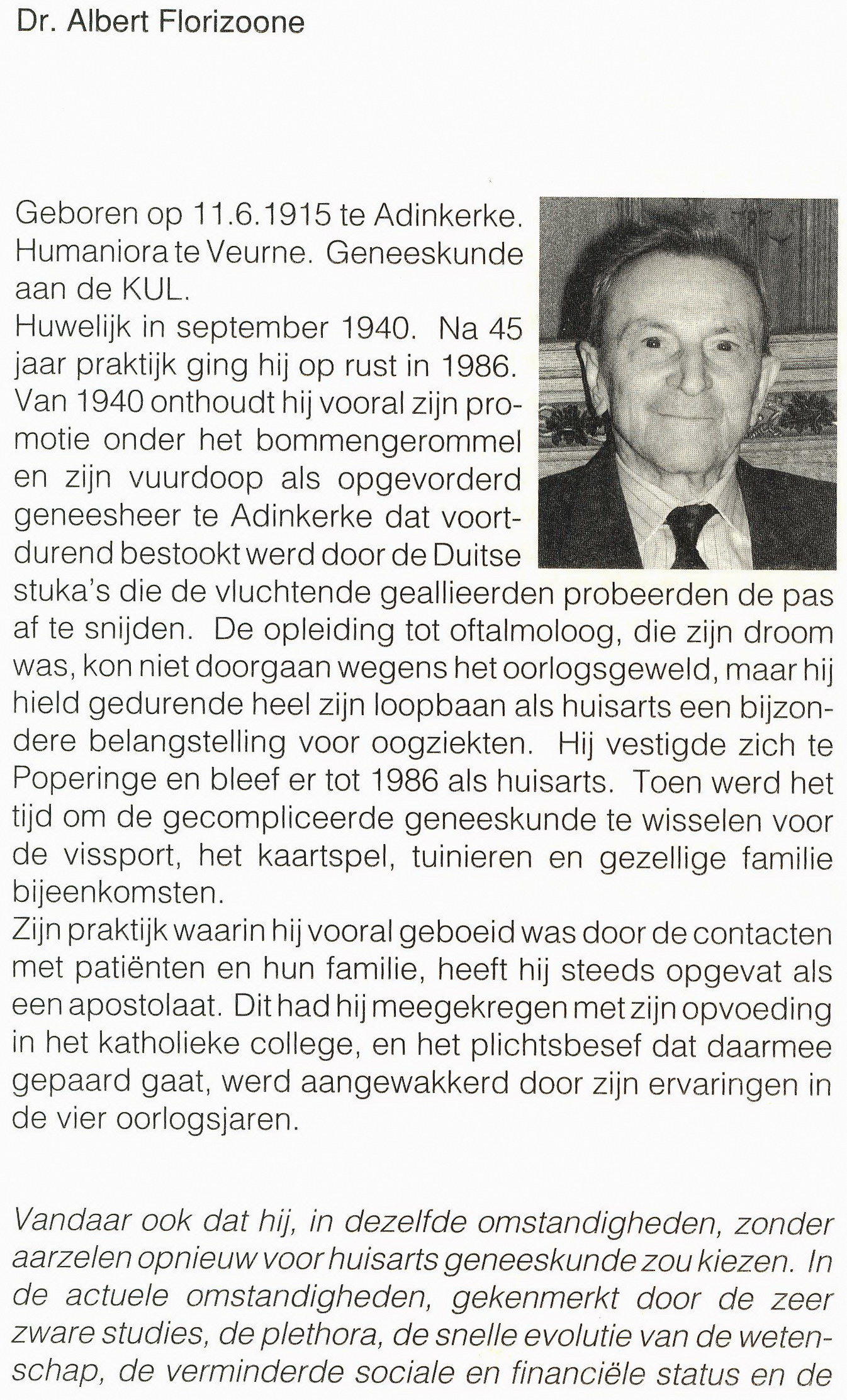 Dr. Albert Florizoone

Geboren op 11.6.1915 te Adinkerke. Humaniora te Veurne. Geneeskunde aan de KUL.
Huwelijk in september 1940. Na 45 jaar praktijk ging hij op rust in 1986. Van 1940 onthoudt hij vooral zijn promotie onder het bommengerommel en zijn vuurdoop als opgevorderd geneesheer te Adinkerke dat voortdurend bestookt werd door de Duitse stuka's die de vluchtende geallieerden probeerden de pas af te snijden. De opleiding tot oftalmoloog, die zijn droom was, kon niet doorgaan wegens het oorlogsgeweld, maar hij hield gedurende heel zijn loopbaan als huisarts een bijzondere belangstelling voor oogziekten. Hij vestigde zich te Poperinge en bleef er tot 1986 als huisarts. Toen werd het tijd om de gecompliceerde geneeskunde te wisselen voor de vissport, het kaartspel, tuinieren en gezellige familie bijeenkomsten.
Zijn praktijk waarin hij vooral geboeid was door de contacten met patiënten en hun familie, heeft hij steeds opgevat als een apostolaat. Dit had hij meegekregen met zijn opvoeding in het katholieke college, en het plichtsbesef dat daarmee gepaard gaat, werd aangewakkerd door zijn ervaringen in de vier oorlogsjaren.

Vandaar ook dat hij, in dezelfde omstandigheden, zonder aarzelen opnieuw voor huisarts geneeskunde zou kiezen. In de actuele omstandigheden, gekenmerkt door de zeer zware studies, de plethora, de snelle evolutie van de wetenschap, de verminderde sociale en financiële status en de